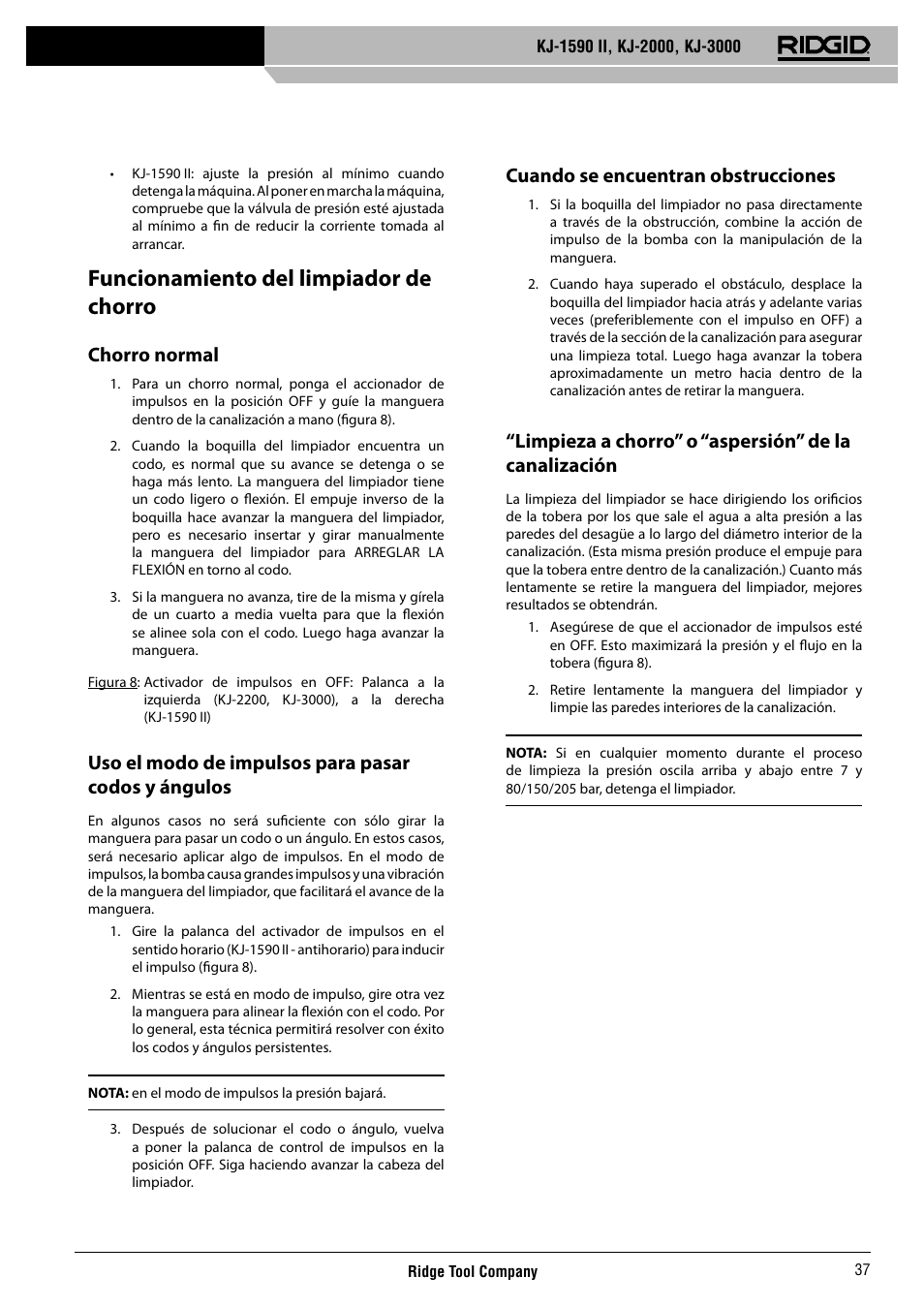 KJ-1590 II, KJ-2000, KJ-3000 RIDGID

• KJ-1590 II: ajuste la presión al mínimo cuando detenga la máquina. Al poner en marcha la máquina, compruebe que la válvula de presión esté ajustada al mínimo a fin de reducir la corriente tomada al arrancar.

Funcionamiento del limpiador de chorro

Chorro normal

1. Para un chorro normal, ponga el accionador de impulsos en la posición OFF y guíe la manguera dentro de la canalización a mano (figura 8).

2. Cuando la boquilla del limpiador encuentra un codo, es normal que su avance se detenga o se haga más lento. La manguera del limpiador tiene un codo ligero o flexión. El empuje inverso de la boquilla hace avanzar la manguera del limpiador, pero es necesario insertar y girar manualmente la manguera del limpiador para ARREGLAR LA FLEXIÓN en torno al codo.

3. Si la manguera no avanza, tire de la misma y gírela de un cuarto a media vuelta para que la flexión se alinee sola con el codo. Luego haga avanzar la manguera.

Figura 8: Activador de impulsos en OFF: Palanca a la izquierda (KJ-2200, KJ-3000), a la derecha (KJ-1590 II)

Uso el modo de impulsos para pasar codos y ángulos

En algunos casos no será suficiente con sólo girar la manguera para pasar un codo o un ángulo. En estos casos, será necesario aplicar algo de impulsos. En el modo de impulsos, la bomba causa grandes impulsos y una vibración de la manguera del limpiador, que facilitará el avance de la manguera.

1. Gire la palanca del activador de impulsos en el sentido horario (KJ-1590 II - antihorario) para inducir el impulso (figura 8).

2. Mientras se está en modo de impulso, gire otra vez la manguera para alinear la flexión con el codo. Por lo general, esta técnica permitirá resolver con éxito los codos y ángulos persistentes.

NOTA: en el modo de impulsos la presión bajará.

3. Después de solucionar el codo o ángulo, vuelva a poner la palanca de control de impulsos en la posición OFF. Siga haciendo avanzar la cabeza del limpiador.

Cuando se encuentran obstrucciones

1. Si la boquilla del limpiador no pasa directamente a través de la obstrucción, combine la acción de impulso de la bomba con la manipulación de la manguera.

2. Cuando haya superado el obstáculo, desplace la boquilla del limpiador hacia atrás y adelante varias veces (preferiblemente con el impulso en OFF) a través de la sección de la canalización para asegurar una limpieza total. Luego haga avanzar la tobera aproximadamente un metro hacia dentro de la canalización antes de retirar la manguera.

“Limpieza a chorro” o “aspersión” de la canalización

La limpieza del limpiador se hace dirigiendo los orificios de la tobera por los que sale el agua a alta presión a las paredes del desagüe a lo largo del diámetro interior de la canalización. (Esta misma presión produce el empuje para que la tobera entre dentro de la canalización.) Cuanto más lentamente se retire la manguera del limpiador, mejores resultados se obtendrán.

1. Asegúrese de que el accionador de impulsos esté en OFF. Esto maximizará la presión y el flujo en la tobera (figura 8).

2. Retire lentamente la manguera del limpiador y limpie las paredes interiores de la canalización.

NOTA: Si en cualquier momento durante el proceso de limpieza la presión oscila arriba y abajo entre 7 y 80/150/205 bar, detenga el limpiador.

Ridge Tool Company 37